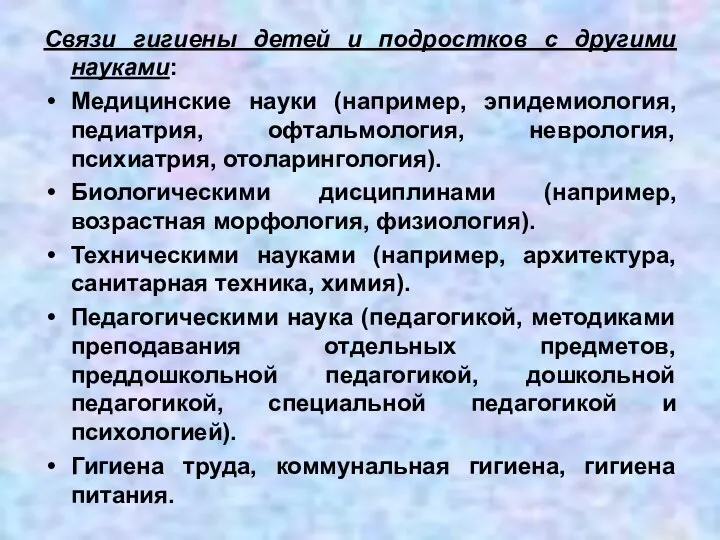 Связи гигиены детей и подростков с другими науками:

• Медицинские науки (например, эпидемиология, педиатрия, офтальмология, неврология, психиатрия, отоларингология).

• Биологическими дисциплинами (например, возрастная морфология, физиология).

• Техническими науками (например, архитектура, санитарная техника, химия).

• Педагогическими наука (педагогикой, методиками преподавания отдельных предметов, преддошкольной педагогикой, дошкольной педагогикой, специальной педагогикой и психологией).

• Гигиена труда, коммунальная гигиена, гигиена питания.